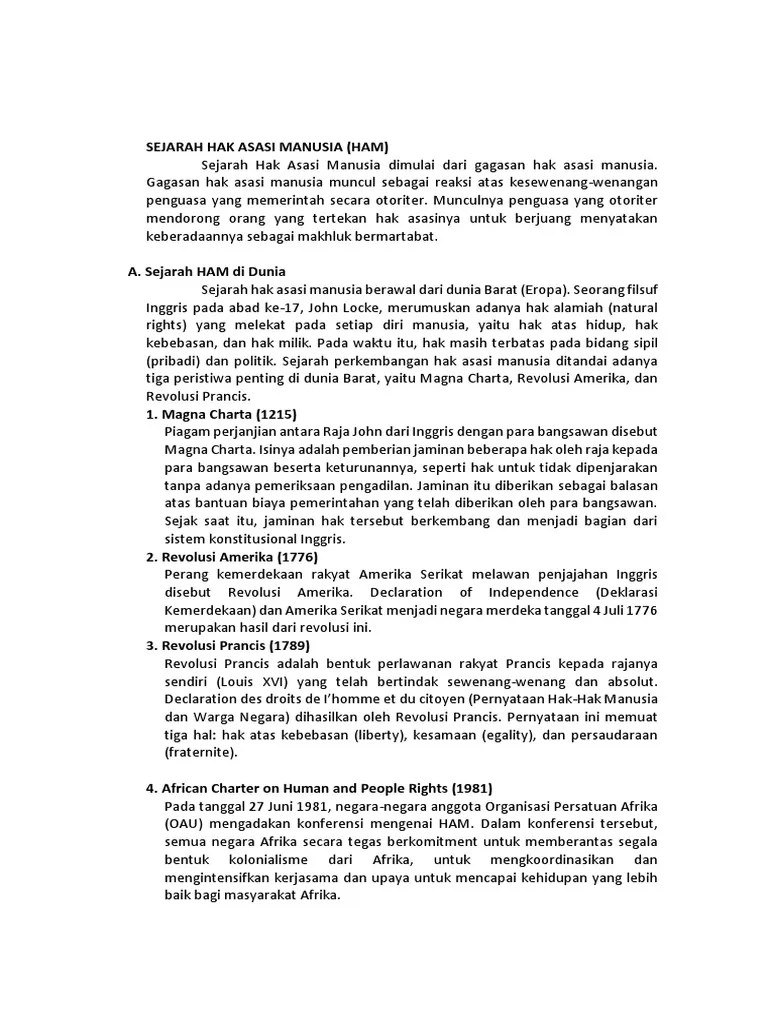 SEJARAH HAK ASASI MANUSIA (HAM)

Sejarah Hak Asasi Manusia dimulai dari gagasan hak asasi manusia. Gagasan hak asasi manusia muncul sebagai reaksi atas kesewenang-wenangan penguasa yang memerintah secara otoriter. Munculnya penguasa yang otoriter mendorong orang yang tertekan hak asasinya untuk berjuang menyatakan keberadaannya sebagai makhluk bermartabat.

A. Sejarah HAM di Dunia

Sejarah hak asasi manusia berawal dari dunia Barat (Eropa). Seorang filsuf Inggris pada abad ke-17, John Locke, merumuskan adanya hak alamiah (natural rights) yang melekat pada setiap diri manusia, yaitu hak atas hidup, hak kebebasan, dan hak milik. Pada waktu itu, hak masih terbatas pada bidang sipil (pribadi) dan politik. Sejarah perkembangan hak asasi manusia ditandai adanya tiga peristiwa penting di dunia Barat, yaitu Magna Charta, Revolusi Amerika, dan Revolusi Prancis.

1. Magna Charta (1215)
Piagam perjanjian antara Raja John dari Inggris dengan para bangsawan disebut Magna Charta. Isinya adalah pemberian jaminan beberapa hak oleh raja kepada para bangsawan beserta keturunannya, seperti hak untuk tidak dipenjarakan tanpa adanya pemeriksaan pengadilan. Jaminan itu diberikan sebagai balasan atas bantuan biaya pemerintahan yang telah diberikan oleh para bangsawan. Sejak saat itu, jaminan hak tersebut berkembang dan menjadi bagian dari sistem konstitusional Inggris.

2. Revolusi Amerika (1776)
Perang kemerdekaan rakyat Amerika Serikat melawan penjajahan Inggris disebut Revolusi Amerika. Declaration of Independence (Deklarasi Kemerdekaan) dan Amerika Serikat menjadi negara merdeka tanggal 4 Juli 1776 merupakan hasil dari revolusi ini.

3. Revolusi Prancis (1789)
Revolusi Prancis adalah bentuk perlawanan rakyat Prancis kepada rajanya sendiri (Louis XVI) yang telah bertindak sewenang-wenang dan absolut. Declaration des droits de I'homme et du citoyen (Pernyataan Hak-Hak Manusia dan Warga Negara) dihasilkan oleh Revolusi Prancis. Pernyataan ini memuat tiga hal: hak atas kebebasan (liberty), kesamaan (egality), dan persaudaraan (fraternite).

4. African Charter on Human and People Rights (1981)
Pada tanggal 27 Juni 1981, negara-negara anggota Organisasi Persatuan Afrika (OAU) mengadakan konferensi mengenai HAM. Dalam konferensi tersebut, semua negara Afrika secara tegas berkomitment untuk memberantas segala bentuk kolonialisme dari Afrika, untuk mengkoordinasikan dan mengintensifkan kerjasama dan upaya untuk mencapai kehidupan yang lebih baik bagi masyarakat Afrika.